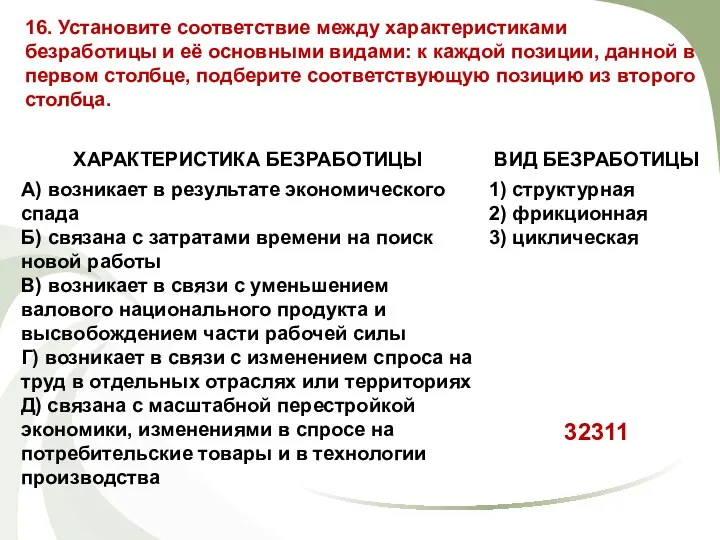 16. Установите соответствие между характеристиками безработицы и её основными видами: к каждой позиции, данной в первом столбце, подберите соответствующую позицию из второго столбца.

ХАРАКТЕРИСТИКА БЕЗРАБОТИЦЫ

А) возникает в результате экономического спада
Б) связана с затратами времени на поиск новой работы
В) возникает в связи с уменьшением валового национального продукта и высвобождением части рабочей силы
Г) возникает в связи с изменением спроса на труд в отдельных отраслях или территориях
Д) связана с масштабной перестройкой экономики, изменениями в спросе на потребительские товары и в технологии производства

ВИД БЕЗРАБОТИЦЫ

1) структурная
2) фрикционная
3) циклическая

32311